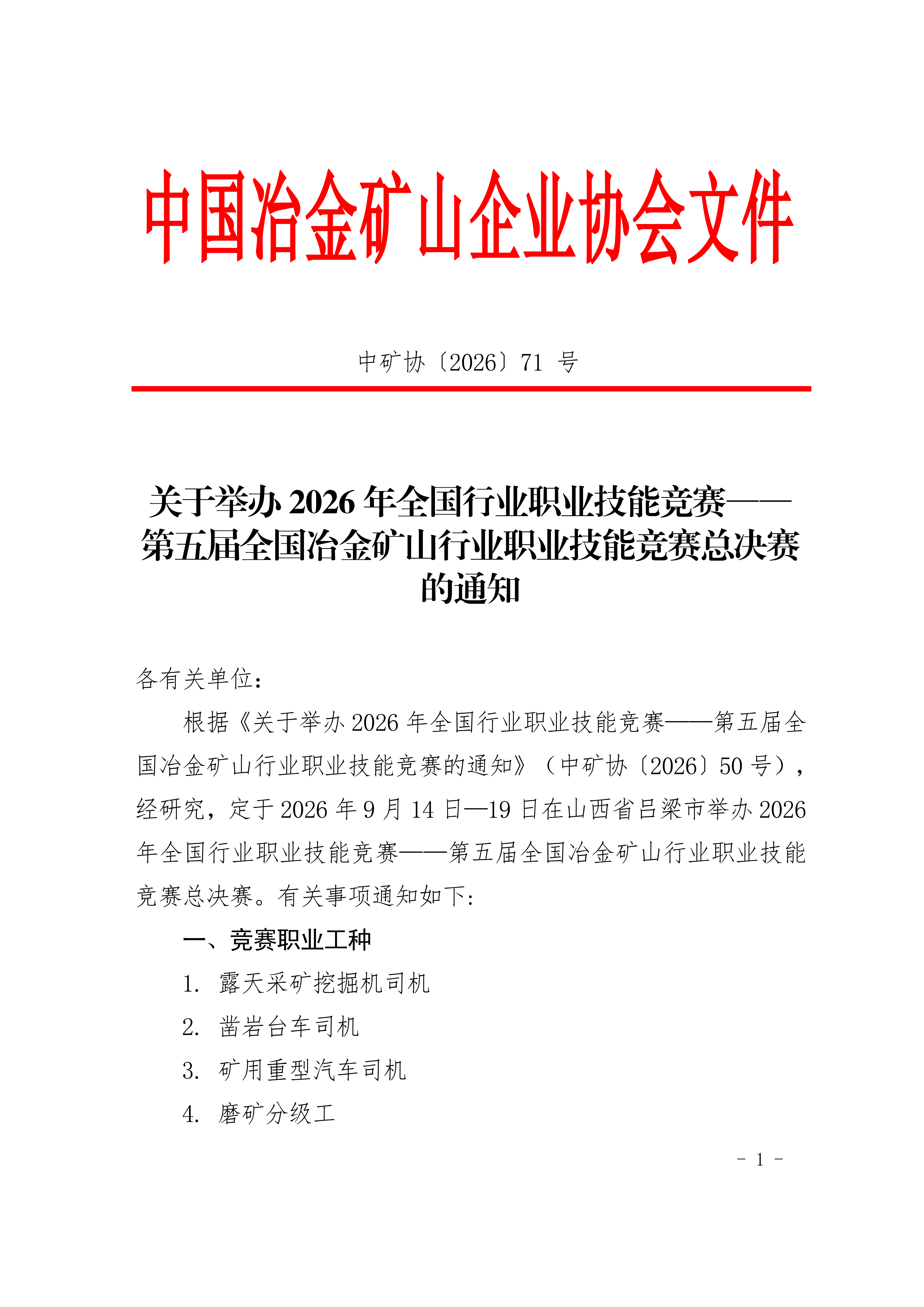 中国冶金矿山企业协会文件

中矿协〔2026〕71 号

关于举办 2026 年全国行业职业技能竞赛——第五届全国冶金矿山行业职业技能竞赛总决赛的通知

各有关单位：

根据《关于举办 2026 年全国行业职业技能竞赛——第五届全国冶金矿山行业职业技能竞赛的通知》（中矿协〔2026〕50 号），经研究，定于 2026 年 9 月 14 日—19 日在山西省吕梁市举办 2026 年全国行业职业技能竞赛——第五届全国冶金矿山行业职业技能竞赛总决赛。有关事项通知如下：

一、竞赛职业工种

1. 露天采矿挖掘机司机

2. 凿岩台车司机

3. 矿用重型汽车司机

4. 磨矿分级工

- 1 -